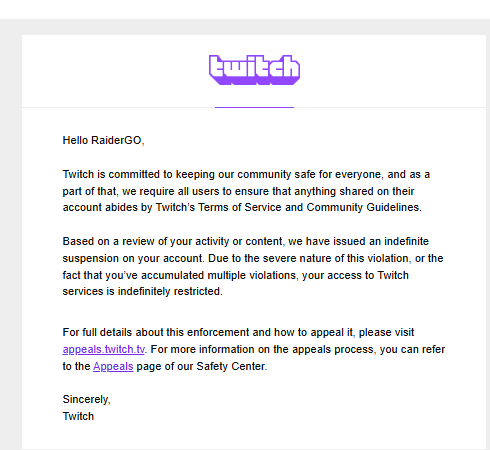 twitch

Hello RaiderGO,

Twitch is committed to keeping our community safe for everyone, and as a part of that, we require all users to ensure that anything shared on their account abides by Twitch's Terms of Service and Community Guidelines.

Based on a review of your activity or content, we have issued an indefinite suspension on your account. Due to the severe nature of this violation, or the fact that you've accumulated multiple violations, your access to Twitch services is indefinitely restricted.

For full details about this enforcement and how to appeal it, please visit appeals.twitch.tv. For more information on the appeals process, you can refer to the Appeals page of our Safety Center.

Sincerely,
Twitch